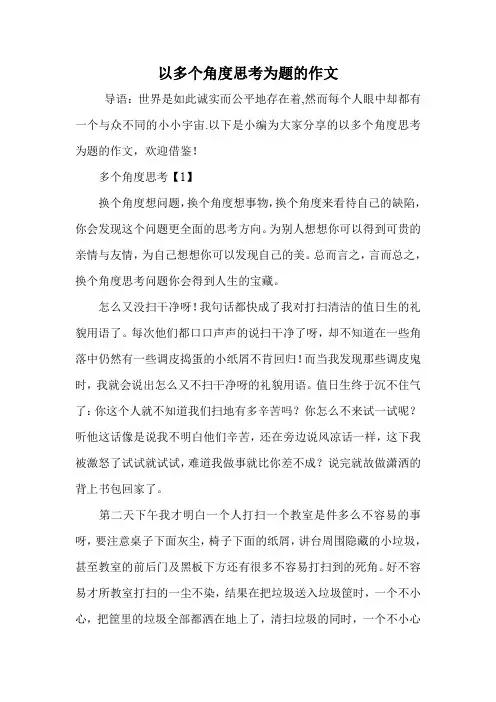 以多个角度思考为题的作文

导语：世界是如此诚实而公平地存在着,然而每个人眼中却都有一个与众不同的小小宇宙.以下是小编为大家分享的以多个角度思考为题的作文，欢迎借鉴！

多个角度思考【1】

换个角度想问题，换个角度想事物，换个角度来看待自己的缺陷，你会发现这个问题更全面的思考方向。为别人想想你可以得到可贵的亲情与友情，为自己想想你可以发现自己的美。总而言之，言而总之，换个角度思考问题你会得到人生的宝藏。

怎么又没扫干净呀！我句话都快成了我对打扫清洁的值日生的礼貌用语了。每次他们都口口声声的说扫干净了呀，却不知道在一些角落中仍然有一些调皮捣蛋的小纸屑不肯回归！而当我发现那些调皮鬼时，我就会说出怎么又不扫干净呀的礼貌用语。值日生终于沉不住气了：你这个人就不知道我们扫地有多辛苦吗？你怎么不来试一试呢？听他这话像是说我不明白他们辛苦，还在旁边说风凉话一样，这下我被激怒了试试就试试，难道我做事就比你差不成？说完就故做潇洒的背上书包回家了。

第二天下午我才明白一个人打扫一个教室是件多么不容易的事呀，要注意桌子下面灰尘，椅子下面的纸屑，讲台周围隐藏的小垃圾，甚至教室的前后门及黑板下方还有很多不容易打扫到的死角。好不容易才所教室打扫的一尘不染，结果在把垃圾送入垃圾筐时，一个不小心，把筐里的垃圾全部都洒在地上了，清扫垃圾的同时，一个不小心